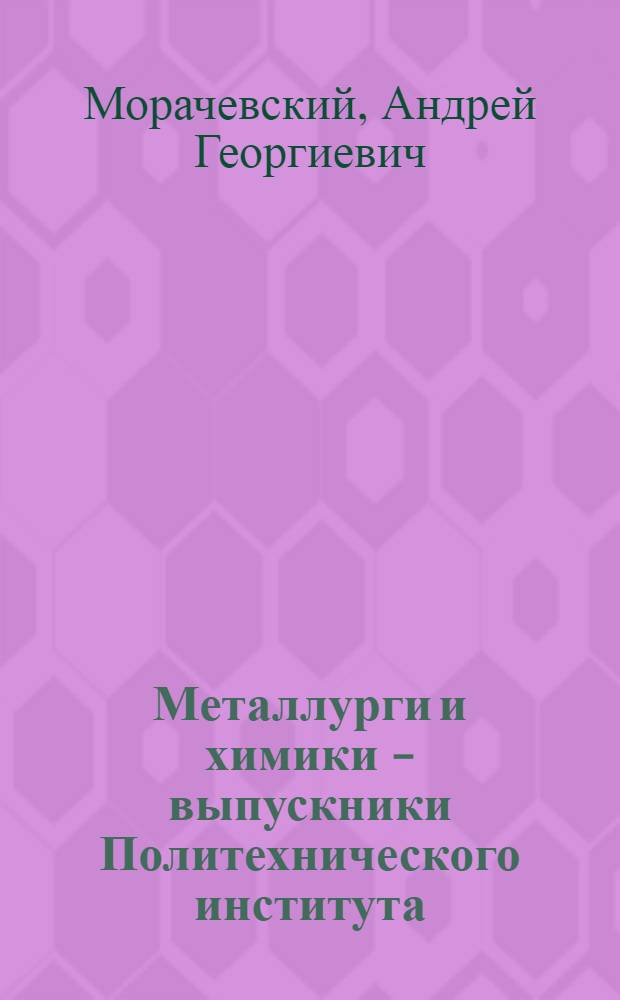 Морачевский, Андрей Георгиевич

Металлурги и химики – выпускники Политехнического института